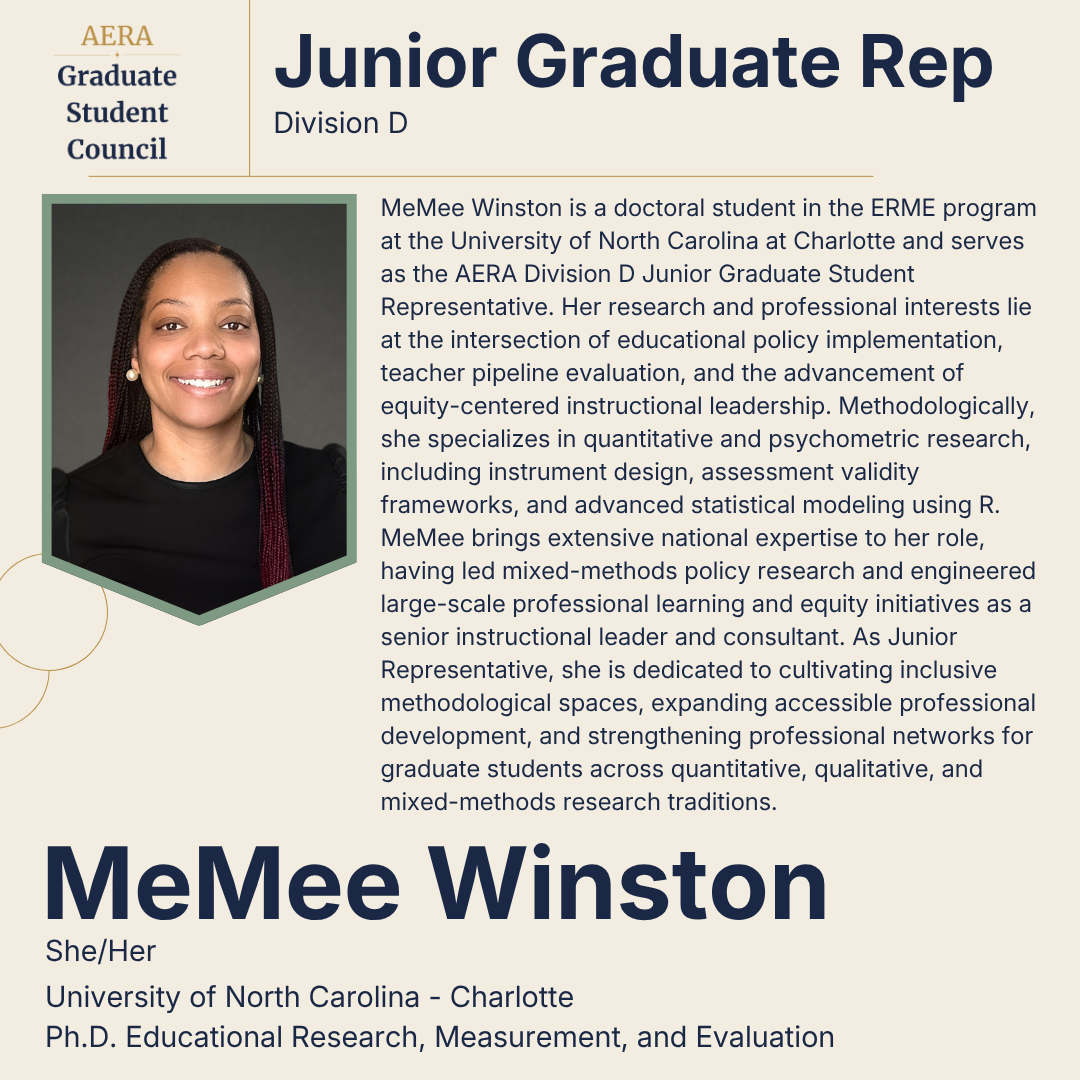 AERA
Graduate Student Council

Junior Graduate Rep
Division D

MeMee Winston is a doctoral student in the ERME program at the University of North Carolina at Charlotte and serves as the AERA Division D Junior Graduate Student Representative. Her research and professional interests lie at the intersection of educational policy implementation, teacher pipeline evaluation, and the advancement of equity-centered instructional leadership. Methodologically, she specializes in quantitative and psychometric research, including instrument design, assessment validity frameworks, and advanced statistical modeling using R. MeMee brings extensive national expertise to her role, having led mixed-methods policy research and engineered large-scale professional learning and equity initiatives as a senior instructional leader and consultant. As Junior Representative, she is dedicated to cultivating inclusive methodological spaces, expanding accessible professional development, and strengthening professional networks for graduate students across quantitative, qualitative, and mixed-methods research traditions.

MeMee Winston
She/Her
University of North Carolina - Charlotte
Ph.D. Educational Research, Measurement, and Evaluation